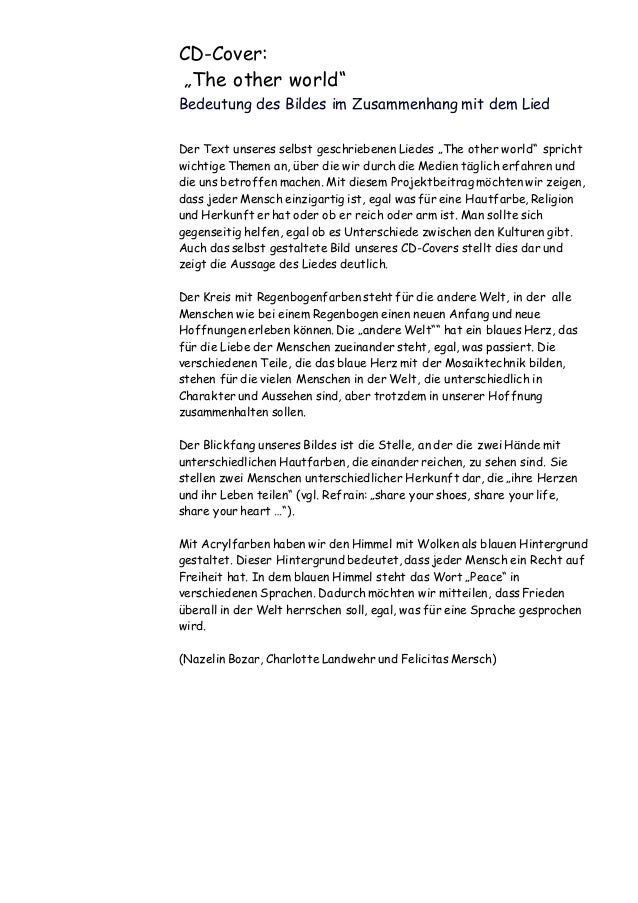 CD-Cover:
„The other world“
Bedeutung des Bildes im Zusammenhang mit dem Lied

Der Text unseres selbst geschriebenen Liedes „The other world“ spricht wichtige Themen an, über die wir durch die Medien täglich erfahren und die uns betroffen machen. Mit diesem Projektbeitrag möchten wir zeigen, dass jeder Mensch einzigartig ist, egal was für eine Hautfarbe, Religion und Herkunft er hat oder ob er reich oder arm ist. Man sollte sich gegenseitig helfen, egal ob es Unterschiede zwischen den Kulturen gibt. Auch das selbst gestaltete Bild unseres CD-Covers stellt dies dar und zeigt die Aussage des Liedes deutlich.

Der Kreis mit Regenbogenfarben steht für die andere Welt, in der alle Menschen wie bei einem Regenbogen einen neuen Anfang und neue Hoffnungen erleben können. Die „andere Welt““ hat ein blaues Herz, das für die Liebe der Menschen zueinander steht, egal, was passiert. Die verschiedenen Teile, die das blaue Herz mit der Mosaiktechnik bilden, stehen für die vielen Menschen in der Welt, die unterschiedlich in Charakter und Aussehen sind, aber trotzdem in unserer Hoffnung zusammenhalten sollen.

Der Blickfang unseres Bildes ist die Stelle, an der die zwei Hände mit unterschiedlichen Hautfarben, die einander reichen, zu sehen sind. Sie stellen zwei Menschen unterschiedlicher Herkunft dar, die „ihre Herzen und ihr Leben teilen“ (vgl. Refrain: „share your shoes, share your life, share your heart …“).

Mit Acrylfarben haben wir den Himmel mit Wolken als blauen Hintergrund gestaltet. Dieser Hintergrund bedeutet, dass jeder Mensch ein Recht auf Freiheit hat. In dem blauen Himmel steht das Wort „Peace“ in verschiedenen Sprachen. Dadurch möchten wir mitteilen, dass Frieden überall in der Welt herrschen soll, egal, was für eine Sprache gesprochen wird.

(Nazelin Bozar, Charlotte Landwehr und Felicitas Mersch)